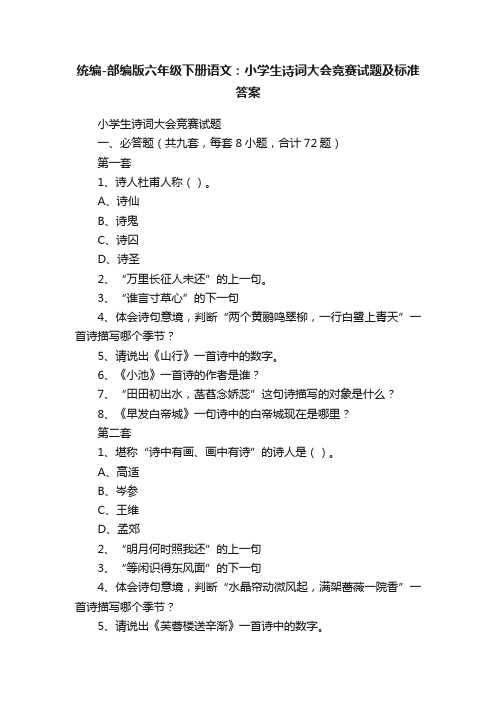 统编-部编版六年级下册语文：小学生诗词大会竞赛试题及标准答案

小学生诗词大会竞赛试题

一、必答题（共九套，每套 8 小题，合计 72 题）

第一套

1、诗人杜甫人称（ ）。

A、诗仙

B、诗鬼

C、诗囚

D、诗圣

2、“万里长征人未还”的上一句。

3、“谁言寸草心”的下一句

4、体会诗句意境，判断“两个黄鹂鸣翠柳，一行白鹭上青天”一首诗描写哪个季节？

5、请说出《山行》一首诗中的数字。

6、《小池》一首诗的作者是谁？

7、“田田初出水，菡萏念娇蕊”这句诗描写的对象是什么？

8、《早发白帝城》一句诗中的白帝城现在是哪里？

第二套

1、堪称“诗中有画、画中有诗”的诗人是（ ）。

A、高适

B、岑参

C、王维

D、孟郊

2、“明月何时照我还”的上一句

3、“等闲识得东风面”的下一句

4、体会诗句意境，判断“水晶帘动微风起，满架蔷薇一院香”一首诗描写哪个季节？

5、请说出《芙蓉楼送辛渐》一首诗中的数字。